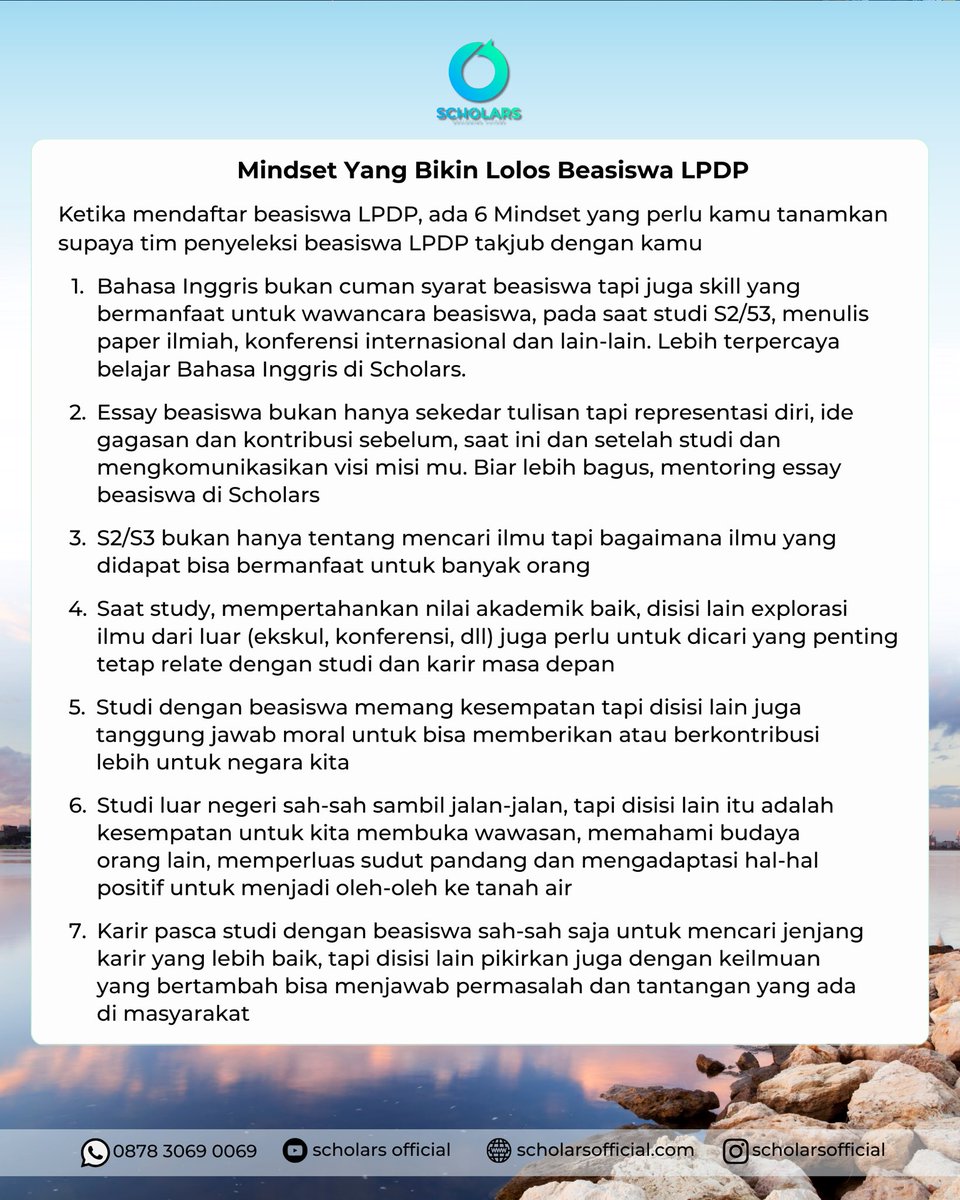 SCHOLARS

Mindset Yang Bikin Lolos Beasiswa LPDP

Ketika mendaftar beasiswa LPDP, ada 6 Mindset yang perlu kamu tanamkan supaya tim penyeleksi beasiswa LPDP takjub dengan kamu

1. Bahasa Inggris bukan cuman syarat beasiswa tapi juga skill yang bermanfaat untuk wawancara beasiswa, pada saat studi S2/53, menulis paper ilmiah, konferensi internasional dan lain-lain. Lebih terpercaya belajar Bahasa Inggris di Scholars.

2. Essay beasiswa bukan hanya sekedar tulisan tapi representasi diri, ide gagasan dan kontribusi sebelum, saat ini dan setelah studi dan mengkomunikasikan visi misi mu. Biar lebih bagus, mentoring essay beasiswa di Scholars

3. S2/S3 bukan hanya tentang mencari ilmu tapi bagaimana ilmu yang didapat bisa bermanfaat untuk banyak orang

4. Saat study, mempertahankan nilai akademik baik, disisi lain explorasi ilmu dari luar (ekskul, konferensi, dll) juga perlu untuk dicari yang penting tetap relate dengan studi dan karir masa depan

5. Studi dengan beasiswa memang kesempatan tapi disisi lain juga tanggung jawab moral untuk bisa memberikan atau berkontribusi lebih untuk negara kita

6. Studi luar negeri sah-sah sambil jalan-jalan, tapi disisi lain itu adalah kesempatan untuk kita membuka wawasan, memahami budaya orang lain, memperluas sudut pandang dan mengadaptasi hal-hal positif untuk menjadi oleh-oleh ke tanah air

7. Karir pasca studi dengan beasiswa sah-sah saja untuk mencari jenjang karir yang lebih baik, tapi disisi lain pikirkan juga dengan keilmuan yang bertambah bisa menjawab permasalah dan tantangan yang ada di masyarakat

0878 3069 0069 scholars official scholarsofficial.com scholarsofficial